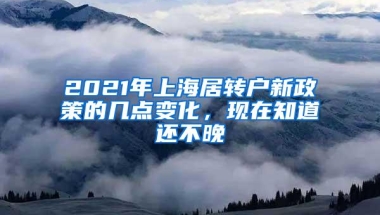 2021年上海居转户新政策的几点变化，现在知道还不晚